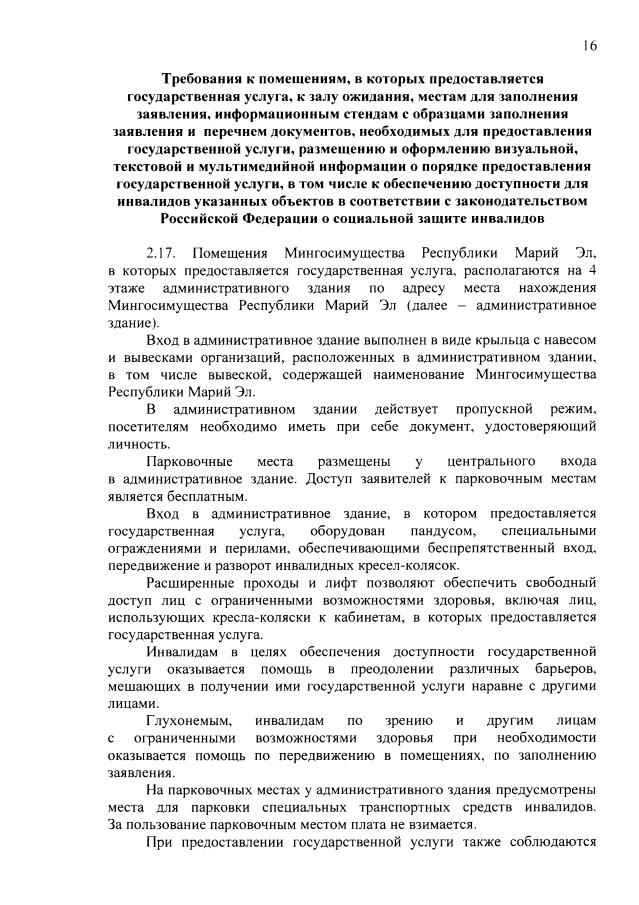 16

Требования к помещениям, в которых предоставляется государственная услуга, к залу ожидания, местам для заполнения заявления, информационным стендам с образцами заполнения заявления и перечнем документов, необходимых для предоставления государственной услуги, размещению и оформлению визуальной, текстовой и мультимедийной информации о порядке предоставления государственной услуги, в том числе к обеспечению доступности для инвалидов указанных объектов в соответствии с законодательством Российской Федерации о социальной защите инвалидов

2.17. Помещения Мингосимущества Республики Марий Эл, в которых предоставляется государственная услуга, располагаются на 4 этаже административного здания по адресу места нахождения Мингосимущества Республики Марий Эл (далее – административное здание).

Вход в административное здание выполнен в виде крыльца с навесом и вывесками организаций, расположенных в административном здании, в том числе вывеской, содержащей наименование Мингосимущества Республики Марий Эл.

В административном здании действует пропускной режим, посетителям необходимо иметь при себе документ, удостоверяющий личность.

Парковочные места размещены у центрального входа в административное здание. Доступ заявителей к парковочным местам является бесплатным.

Вход в административное здание, в котором предоставляется государственная услуга, оборудован пандусом, специальными ограждениями и перилами, обеспечивающими беспрепятственный вход, передвижение и разворот инвалидных кресел-колясок.

Расширенные проходы и лифт позволяют обеспечить свободный доступ лиц с ограниченными возможностями здоровья, включая лиц, использующих кресла-коляски к кабинетам, в которых предоставляется государственная услуга.

Инвалидам в целях обеспечения доступности государственной услуги оказывается помощь в преодолении различных барьеров, мешающих в получении ими государственной услуги наравне с другими лицами.

Глухонемым, инвалидам по зрению и другим лицам с ограниченными возможностями здоровья при необходимости оказывается помощь по передвижению в помещениях, по заполнению заявления.

На парковочных местах у административного здания предусмотрены места для парковки специальных транспортных средств инвалидов. За пользование парковочным местом плата не взимается.

При предоставлении государственной услуги также соблюдаются